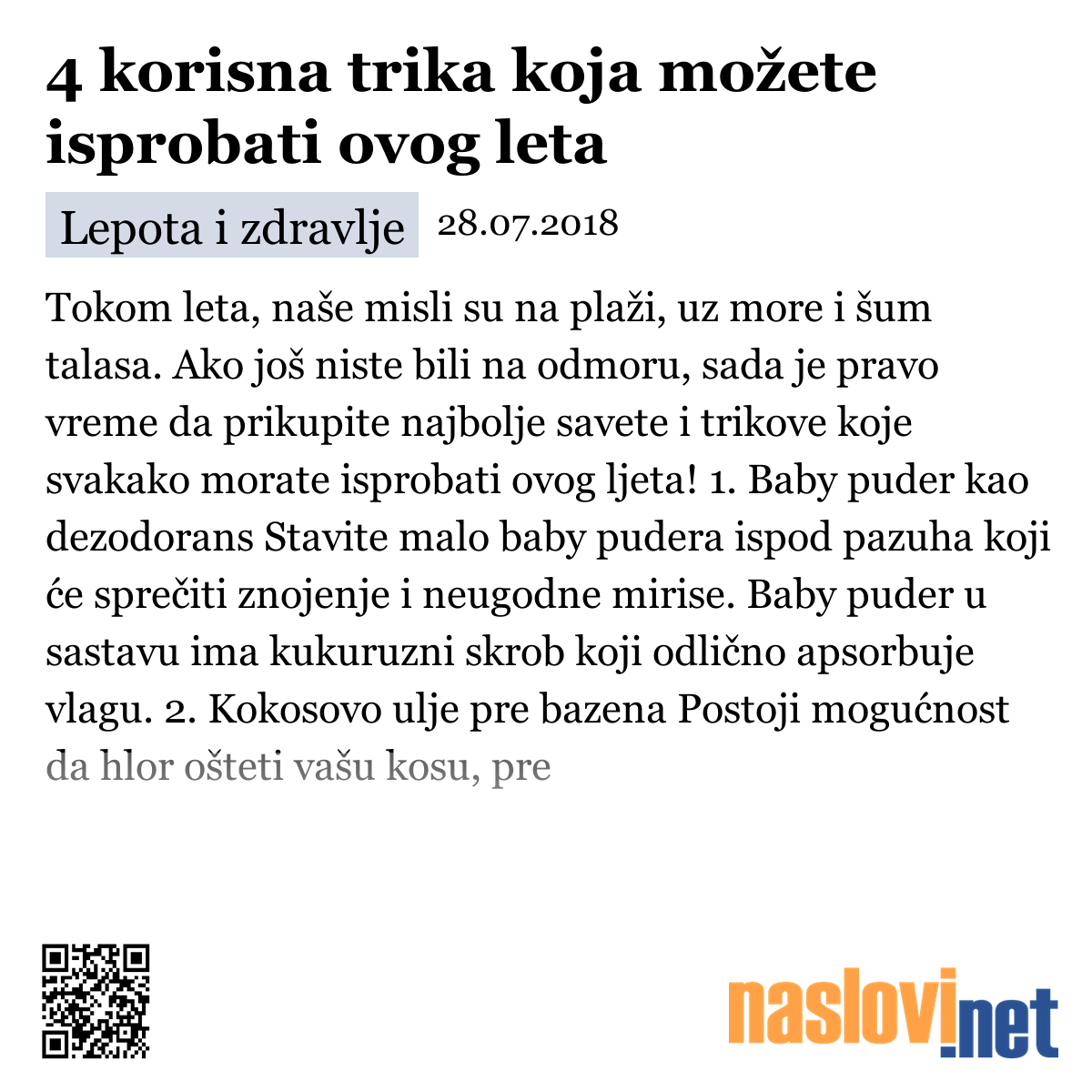 4 korisna trika koja možete isprobati ovog leta

Lepota i zdravlje 28.07.2018

Tokom leta, naše misli su na plaži, uz more i šum talasa. Ako još niste bili na odmoru, sada je pravo vreme da prikupite najbolje savete i trikove koje svakako morate isprobati ovog ljeta! 1. Baby puder kao dezodorans Stavite malo baby pudera ispod pazuha koji će sprečiti znojenje i neugodne mirise. Baby puder u sastavu ima kukuruzni skrob koji odlično apsorbuje vlagu. 2. Kokosovo ulje pre bazena Postoji mogućnost da hlor ošteti vašu kosu, pre

naslovi.net